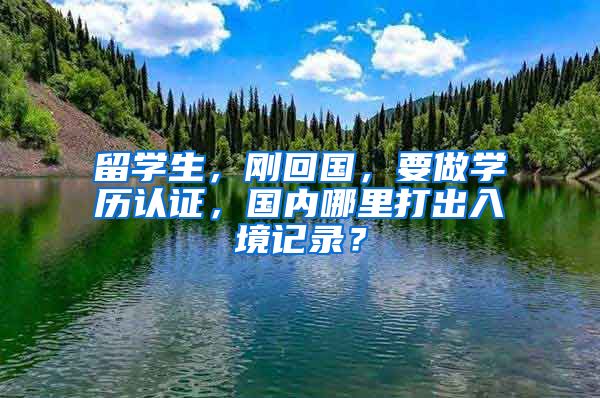 留学生，刚回国，要做学历认证，国内哪里打出入境记录？